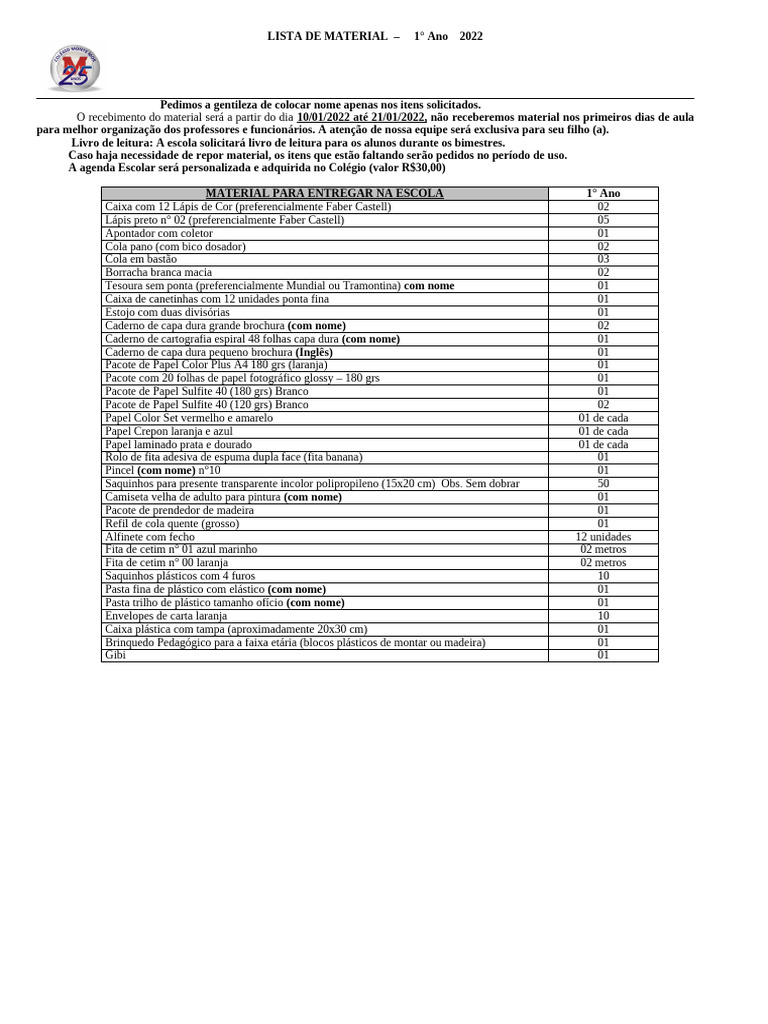 LISTA DE MATERIAL – 1° Ano 2022

Pedimos a gentileza de colocar nome apenas nos itens solicitados.

O recebimento do material será a partir do dia 10/01/2022 até 21/01/2022, não receberemos material nos primeiros dias de aula para melhor organização dos professores e funcionários. A atenção de nossa equipe será exclusiva para seu filho (a).

Livro de leitura: A escola solicitará livro de leitura para os alunos durante os bimestres.

Caso haja necessidade de repor material, os itens que estão faltando serão pedidos no período de uso.

A agenda Escolar será personalizada e adquirida no Colégio (valor R$30,00)

| MATERIAL PARA ENTREGAR NA ESCOLA | 1° Ano |
|---|---|
| Caixa com 12 Lápis de Cor (preferencialmente Faber Castell) | 02 |
| Lápis preto n° 02 (preferencialmente Faber Castell) | 05 |
| Apontador com coletor | 01 |
| Cola pano (com bico dosador) | 02 |
| Cola em bastão | 03 |
| Borracha branca macia | 02 |
| Tesoura sem ponta (preferencialmente Mundial ou Tramontina) com nome | 01 |
| Caixa de canetinhas com 12 unidades ponta fina | 01 |
| Estojo com duas divisórias | 01 |
| Caderno de capa dura grande brochura (com nome) | 02 |
| Caderno de cartografia espiral 48 folhas capa dura (com nome) | 01 |
| Caderno de capa dura pequeno brochura (Inglês) | 01 |
| Pacote de Papel Color Plus A4 180 grs (laranja) | 01 |
| Pacote com 20 folhas de papel fotográfico glossy – 180 grs | 01 |
| Pacote de Papel Sulfite 40 (180 grs) Branco | 01 |
| Pacote de Papel Sulfite 40 (120 grs) Branco | 02 |
| Papel Color Set vermelho e amarelo | 01 de cada |
| Papel Crepon laranja e azul | 01 de cada |
| Papel laminado prata e dourado | 01 de cada |
| Rolo de fita adesiva de espuma dupla face (fita banana) | 01 |
| Pincel (com nome) n°10 | 01 |
| Saquinhos para presente transparente incolor polipropileno (15x20 cm) Obs. Sem dobrar | 50 |
| Camiseta velha de adulto para pintura (com nome) | 01 |
| Pacote de prendedor de madeira | 01 |
| Refil de cola quente (grosso) | 01 |
| Alfinete com fecho | 12 unidades |
| Fita de cetim n° 01 azul marinho | 02 metros |
| Fita de cetim n° 00 laranja | 02 metros |
| Saquinhos plásticos com 4 furos | 10 |
| Pasta fina de plástico com elástico (com nome) | 01 |
| Pasta trilho de plástico tamanho ofício (com nome) | 01 |
| Envelopes de carta laranja | 10 |
| Caixa plástica com tampa (aproximadamente 20x30 cm) | 01 |
| Brinquedo Pedagógico para a faixa etária (blocos plásticos de montar ou madeira) | 01 |
| Gibi | 01 |